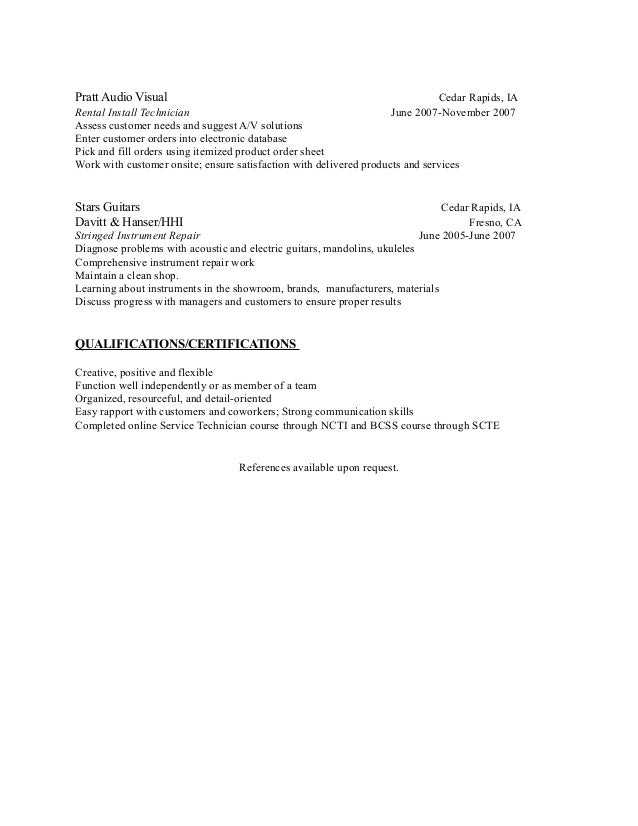 Pratt Audio Visual Cedar Rapids, IA
Rental Install Technician June 2007-November 2007
Assess customer needs and suggest A/V solutions
Enter customer orders into electronic database
Pick and fill orders using itemized product order sheet
Work with customer onsite; ensure satisfaction with delivered products and services

Stars Guitars Cedar Rapids, IA
Davitt & Hanser/HHI Fresno, CA
Stringed Instrument Repair June 2005-June 2007
Diagnose problems with acoustic and electric guitars, mandolins, ukuleles
Comprehensive instrument repair work
Maintain a clean shop.
Learning about instruments in the showroom, brands, manufacturers, materials
Discuss progress with managers and customers to ensure proper results

QUALIFICATIONS/CERTIFICATIONS

Creative, positive and flexible
Function well independently or as member of a team
Organized, resourceful, and detail-oriented
Easy rapport with customers and coworkers; Strong communication skills
Completed online Service Technician course through NCTI and BCSS course through SCTE

References available upon request.